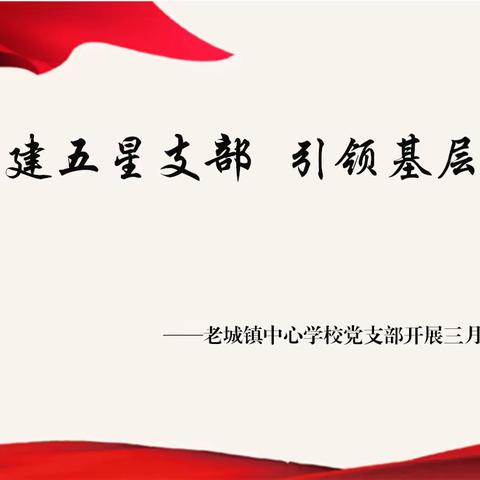 建五星支部 引领基层

——老城镇中心学校党支部开展三月